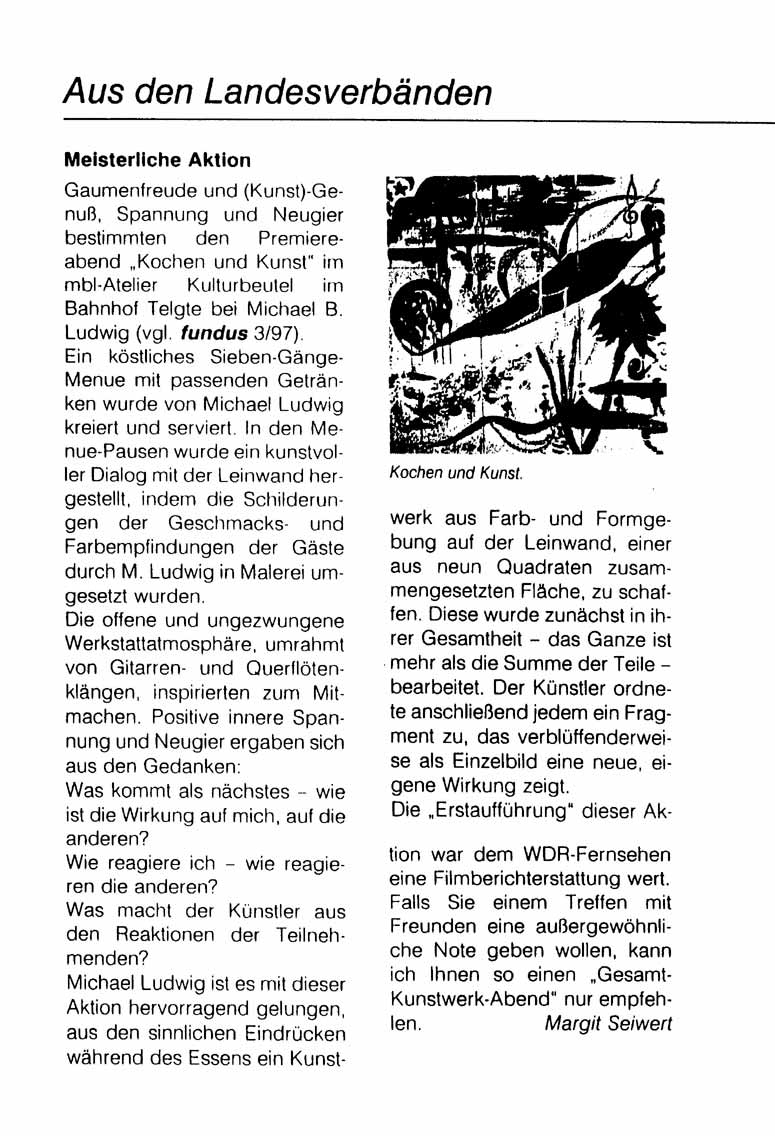 Aus den Landesverbänden

Meisterliche Aktion

Gaumenfreude und (Kunst)-Genuß, Spannung und Neugier bestimmten den Premiereabend „Kochen und Kunst" im mbl-Atelier Kulturbeutel im Bahnhof Telgte bei Michael B. Ludwig (vgl. fundus 3/97).
Ein köstliches Sieben-Gänge-Menue mit passenden Getränken wurde von Michael Ludwig kreiert und serviert. In den Menue-Pausen wurde ein kunstvoller Dialog mit der Leinwand hergestellt, indem die Schilderungen der Geschmacks- und Farbempfindungen der Gäste durch M. Ludwig in Malerei umgesetzt wurden.
Die offene und ungezwungene Werkstattatmosphäre, umrahmt von Gitarren- und Querflötenklängen, inspirierten zum Mitmachen. Positive innere Spannung und Neugier ergaben sich aus den Gedanken:
Was kommt als nächstes – wie ist die Wirkung auf mich, auf die anderen?
Wie reagiere ich – wie reagieren die anderen?
Was macht der Künstler aus den Reaktionen der Teilnehmenden?
Michael Ludwig ist es mit dieser Aktion hervorragend gelungen, aus den sinnlichen Eindrücken während des Essens ein Kunstwerk aus Farb- und Formgebung auf der Leinwand, einer aus neun Quadraten zusammengesetzten Fläche, zu schaffen. Diese wurde zunächst in ihrer Gesamtheit – das Ganze ist mehr als die Summe der Teile – bearbeitet. Der Künstler ordnete anschließend jedem ein Fragment zu, das verblüffenderweise als Einzelbild eine neue, eigene Wirkung zeigt.
Die „Erstaufführung" dieser Aktion war dem WDR-Fernsehen eine Filmberichterstattung wert. Falls Sie einem Treffen mit Freunden eine außergewöhnliche Note geben wollen, kann ich Ihnen so einen „Gesamt-Kunstwerk-Abend" nur empfehlen. Margit Seiwert

Kochen und Kunst.